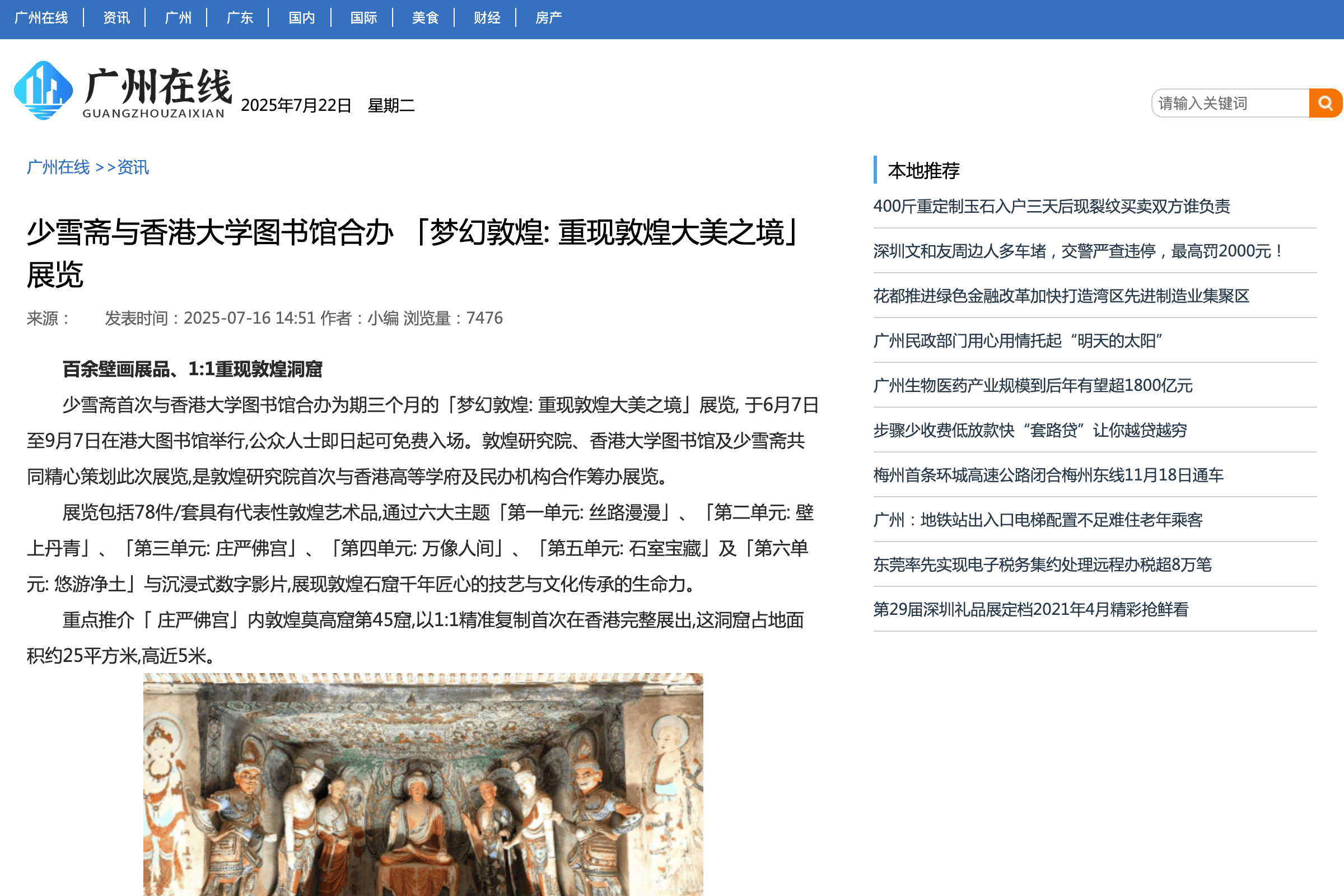 广州在线 | 资讯 | 广州 | 广东 | 国内 | 国际 | 美食 | 财经 | 房产

广州在线
GUANGZHOUZAIXIAN
2025年7月22日 星期二

请输入关键词

广州在线 >>资讯

少雪斋与香港大学图书馆合办 「梦幻敦煌: 重现敦煌大美之境」展览

来源： 发表时间：2025-07-16 14:51 作者：小编 浏览量：7476

百余壁画展品、1:1重现敦煌洞窟

少雪斋首次与香港大学图书馆合办为期三个月的「梦幻敦煌: 重现敦煌大美之境」展览, 于6月7日至9月7日在港大图书馆举行,公众人士即日起可免费入场。敦煌研究院、香港大学图书馆及少雪斋共同精心策划此次展览,是敦煌研究院首次与香港高等学府及民办机构合作筹办展览。

展览包括78件/套具有代表性敦煌艺术品,通过六大主题「第一单元: 丝路漫漫」、「第二单元: 壁上丹青」、「第三单元: 庄严佛宫」、「第四单元: 万像人间」、「第五单元: 石室宝藏」及「第六单元: 悠游净土」与沉浸式数字影片,展现敦煌石窟千年匠心的技艺与文化传承的生命力。

重点推介「 庄严佛宫」内敦煌莫高窟第45窟,以1:1精准复制首次在香港完整展出,这洞窟占地面积约25平方米,高近5米。

本地推荐

400斤重定制玉石入户三天后现裂纹买卖双方谁负责

深圳文和友周边人多车堵，交警严查违停，最高罚2000元！

花都推进绿色金融改革加快打造湾区先进制造业集聚区

广州民政部门用心用情托起“明天的太阳”

广州生物医药产业规模到后年有望超1800亿元

步骤少收费低放款快“套路贷”让你越贷越穷

梅州首条环城高速公路闭合梅州东线11月18日通车

广州：地铁站出入口电梯配置不足难住老年乘客

东莞率先实现电子税务集约处理远程办税超8万笔

第29届深圳礼品展定档2021年4月精彩抢鲜看